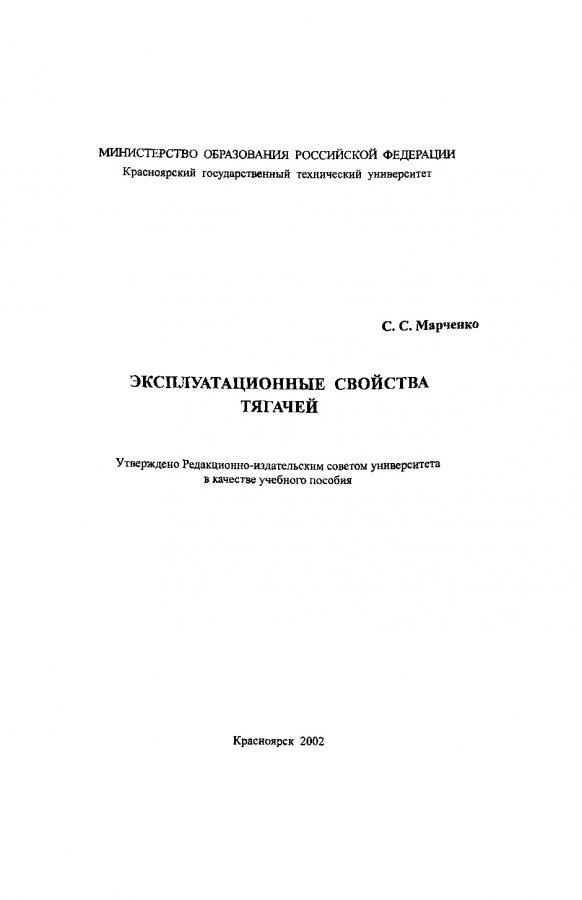 МИНИСТЕРСТВО ОБРАЗОВАНИЯ РОССИЙСКОЙ ФЕДЕРАЦИИ
Красноярский государственный технический университет

С. С. Марченко

ЭКСПЛУАТАЦИОННЫЕ СВОЙСТВА ТЯГАЧЕЙ

Утверждено Редакционно-издательским советом университета в качестве учебного пособия

Красноярск 2002